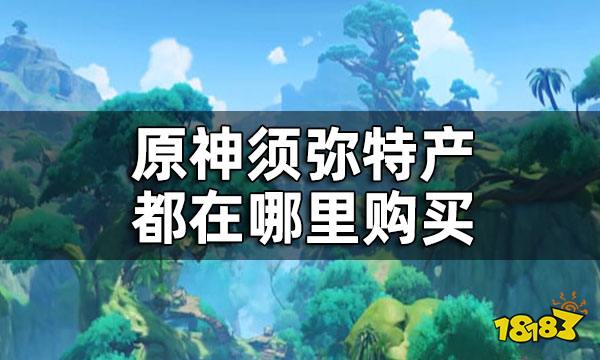 原神须弥特产
都在哪里购买

18183